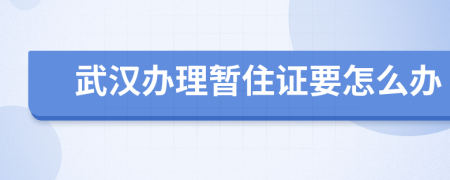 武汉办理暂住证要怎么办